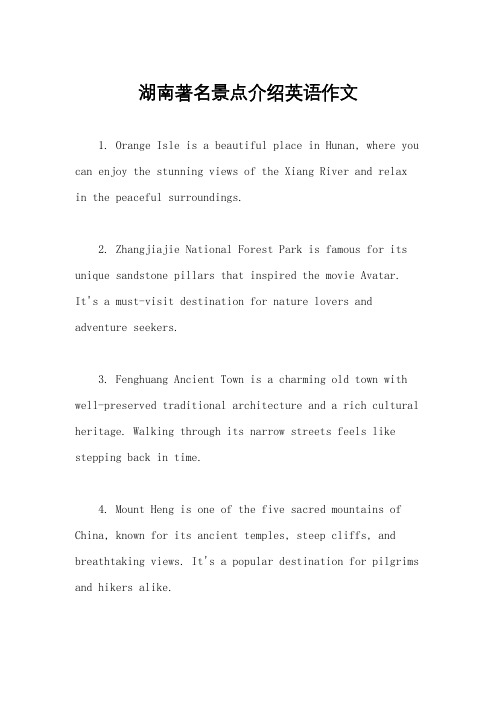 湖南著名景点介绍英语作文

1. Orange Isle is a beautiful place in Hunan, where you can enjoy the stunning views of the Xiang River and relax in the peaceful surroundings.

2. Zhangjiajie National Forest Park is famous for its unique sandstone pillars that inspired the movie Avatar. It's a must-visit destination for nature lovers and adventure seekers.

3. Fenghuang Ancient Town is a charming old town with well-preserved traditional architecture and a rich cultural heritage. Walking through its narrow streets feels like stepping back in time.

4. Mount Heng is one of the five sacred mountains of China, known for its ancient temples, steep cliffs, and breathtaking views. It's a popular destination for pilgrims and hikers alike.